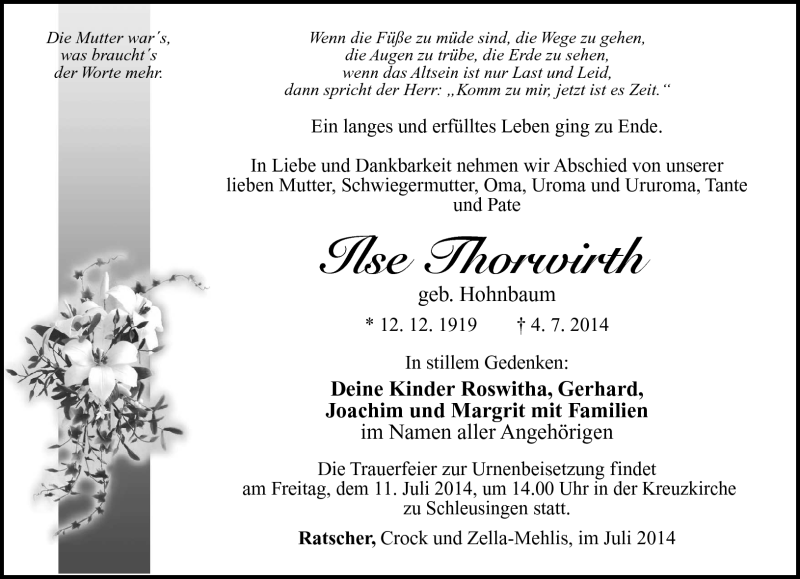 Die Mutter war´s,
was braucht´s
der Worte mehr.

Wenn die Füße zu müde sind, die Wege zu gehen,
die Augen zu trübe, die Erde zu sehen,
wenn das Altsein ist nur Last und Leid,
dann spricht der Herr: „Komm zu mir, jetzt ist es Zeit.“

Ein langes und erfülltes Leben ging zu Ende.

In Liebe und Dankbarkeit nehmen wir Abschied von unserer lieben Mutter, Schwiegermutter, Oma, Uroma und Ururoma, Tante und Pate

Ilse Thorwirth

geb. Hohnbaum

* 12. 12. 1919 † 4. 7. 2014

In stillem Gedenken:

Deine Kinder Roswitha, Gerhard,
Joachim und Margrit mit Familien
im Namen aller Angehörigen

Die Trauerfeier zur Urnenbeisetzung findet am Freitag, dem 11. Juli 2014, um 14.00 Uhr in der Kreuzkirche zu Schleusingen statt.

Ratscher, Crock und Zella-Mehlis, im Juli 2014